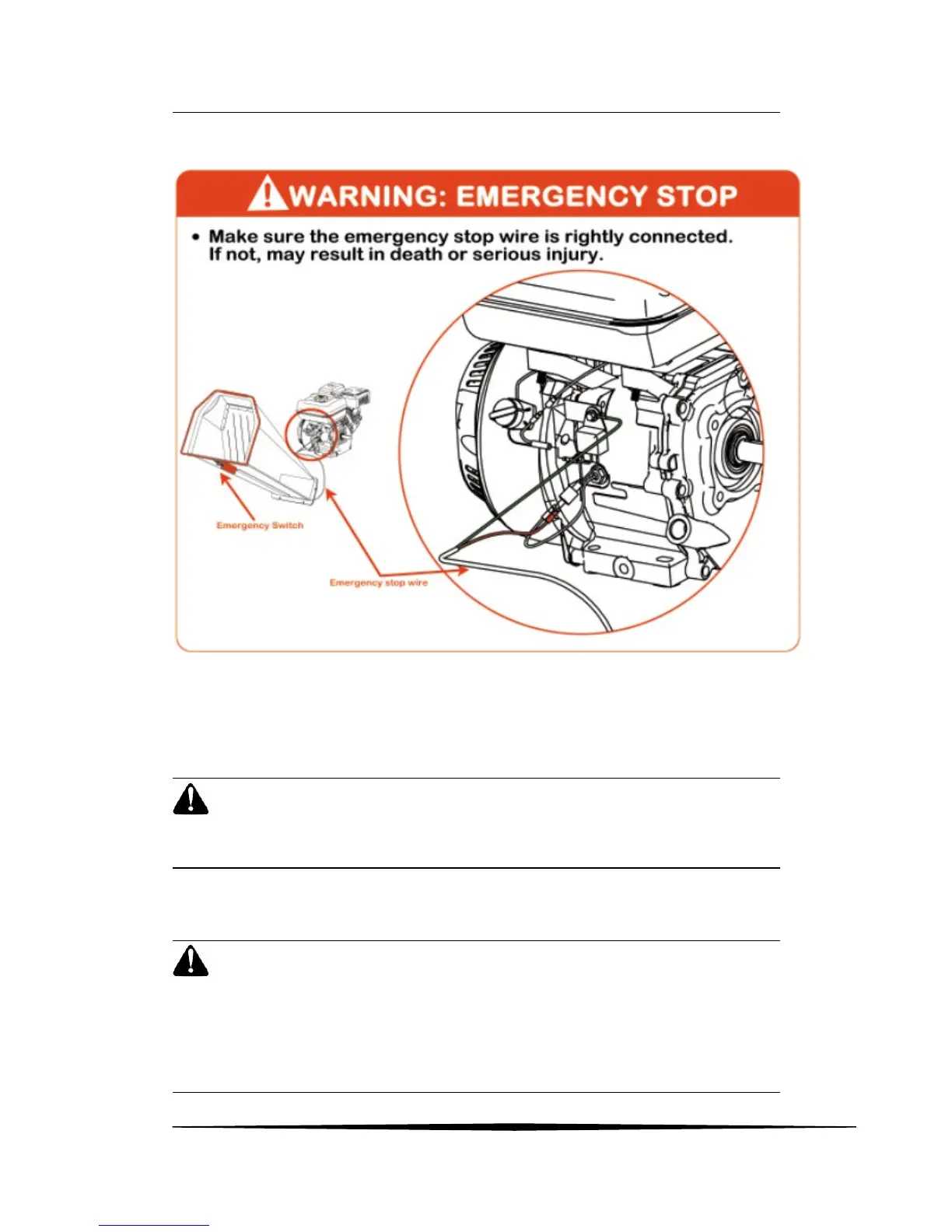 WARNING: EMERGENCY STOP

• Make sure the emergency stop wire is rightly connected. If not, may result in death or serious injury.

Emergency Switch

Emergency stop wire